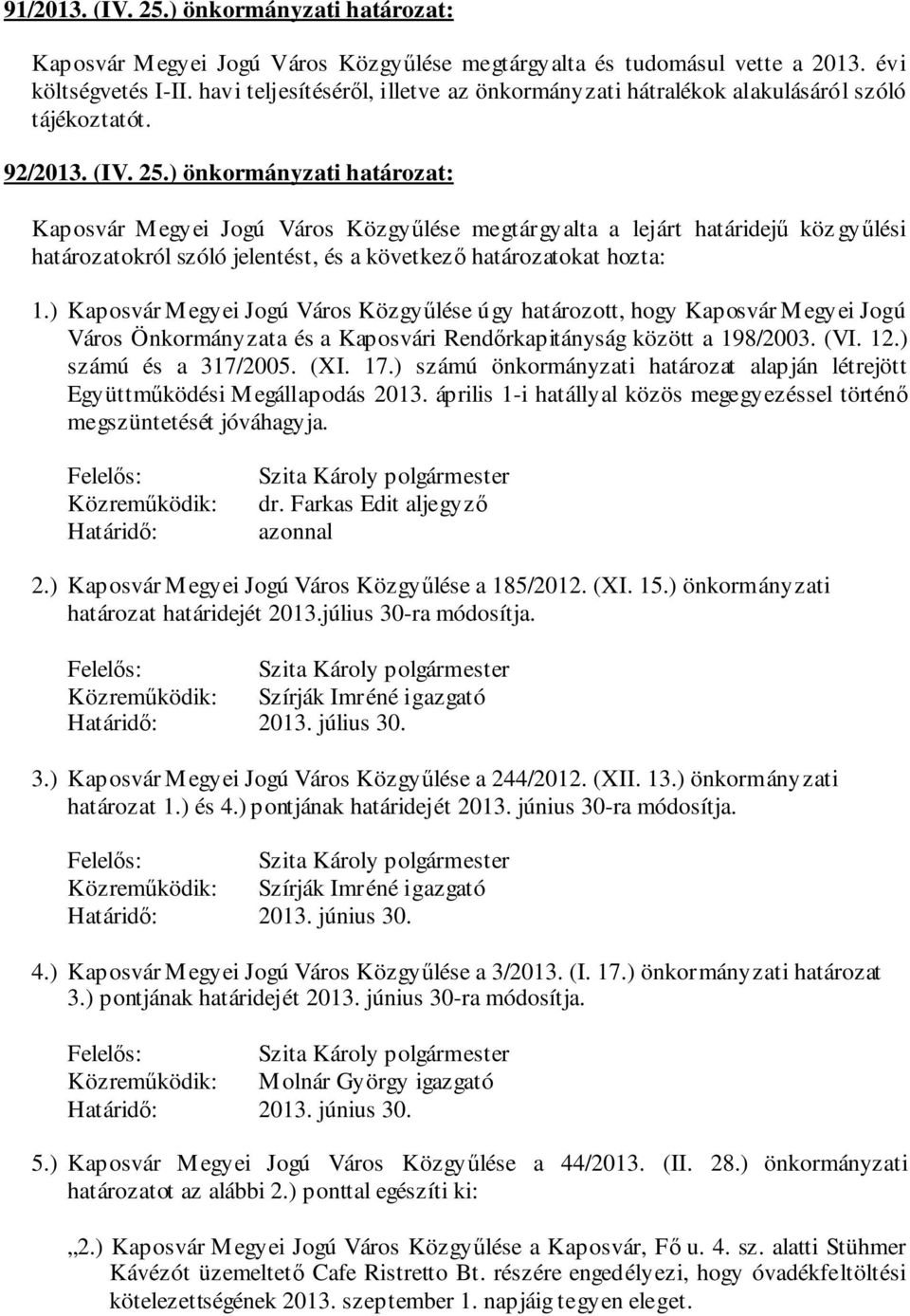 91/2013. (IV. 25.) önkormányzati határozat:

Kaposvár Megyei Jogú Város Közgyűlése megtárgyalta és tudomásul vette a 2013. évi költségvetés I-II. havi teljesítéséről, illetve az önkormányzati hátralékok alakulásáról szóló tájékoztatót.

92/2013. (IV. 25.) önkormányzati határozat:

Kaposvár Megyei Jogú Város Közgyűlése megtárgyalta a lejárt határidejű közgyűlési határozatokról szóló jelentést, és a következő határozatokat hozta:

1.) Kaposvár Megyei Jogú Város Közgyűlése úgy határozott, hogy Kaposvár Megyei Jogú Város Önkormányzata és a Kaposvári Rendőrkapitányság között a 198/2003. (VI. 12.) számú és a 317/2005. (XI. 17.) számú önkormányzati határozat alapján létrejött Együttműködési Megállapodás 2013. április 1-i hatállyal közös megegyezéssel történő megszüntetését jóváhagyja.

Felelős: Szita Károly polgármester
Közreműködik: dr. Farkas Edit aljegyző
Határidő: azonnal

2.) Kaposvár Megyei Jogú Város Közgyűlése a 185/2012. (XI. 15.) önkormányzati határozat határidejét 2013.július 30-ra módosítja.

Felelős: Szita Károly polgármester
Közreműködik: Szírják Imréné igazgató
Határidő: 2013. július 30.

3.) Kaposvár Megyei Jogú Város Közgyűlése a 244/2012. (XII. 13.) önkormányzati határozat 1.) és 4.) pontjának határidejét 2013. június 30-ra módosítja.

Felelős: Szita Károly polgármester
Közreműködik: Szírják Imréné igazgató
Határidő: 2013. június 30.

4.) Kaposvár Megyei Jogú Város Közgyűlése a 3/2013. (I. 17.) önkormányzati határozat 3.) pontjának határidejét 2013. június 30-ra módosítja.

Felelős: Szita Károly polgármester
Közreműködik: Molnár György igazgató
Határidő: 2013. június 30.

5.) Kaposvár Megyei Jogú Város Közgyűlése a 44/2013. (II. 28.) önkormányzati határozatot az alábbi 2.) ponttal egészíti ki:

„2.) Kaposvár Megyei Jogú Város Közgyűlése a Kaposvár, Fő u. 4. sz. alatti Stühmer Kávézót üzemeltető Cafe Ristretto Bt. részére engedélyezi, hogy óvadékfeltöltési kötelezettségének 2013. szeptember 1. napjáig tegyen eleget.